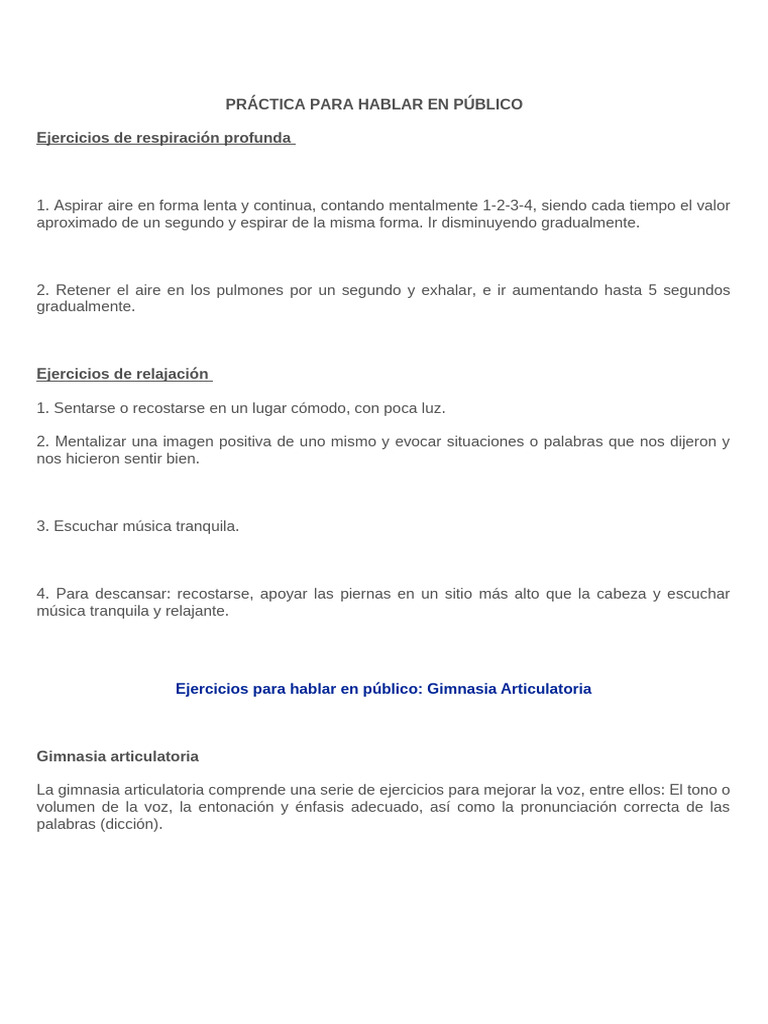 PRÁCTICA PARA HABLAR EN PÚBLICO

Ejercicios de respiración profunda

1. Aspirar aire en forma lenta y continua, contando mentalmente 1-2-3-4, siendo cada tiempo el valor aproximado de un segundo y espirar de la misma forma. Ir disminuyendo gradualmente.

2. Retener el aire en los pulmones por un segundo y exhalar, e ir aumentando hasta 5 segundos gradualmente.

Ejercicios de relajación

1. Sentarse o recostarse en un lugar cómodo, con poca luz.

2. Mentalizar una imagen positiva de uno mismo y evocar situaciones o palabras que nos dijeron y nos hicieron sentir bien.

3. Escuchar música tranquila.

4. Para descansar: recostarse, apoyar las piernas en un sitio más alto que la cabeza y escuchar música tranquila y relajante.

Ejercicios para hablar en público: Gimnasia Articulatoria

Gimnasia articulatoria

La gimnasia articulatoria comprende una serie de ejercicios para mejorar la voz, entre ellos: El tono o volumen de la voz, la entonación y énfasis adecuado, así como la pronunciación correcta de las palabras (dicción).